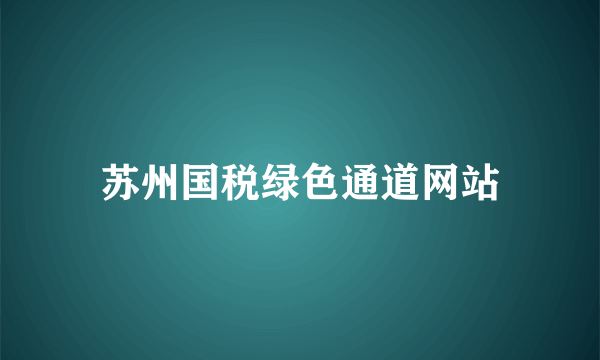 苏州国税绿色通道网站